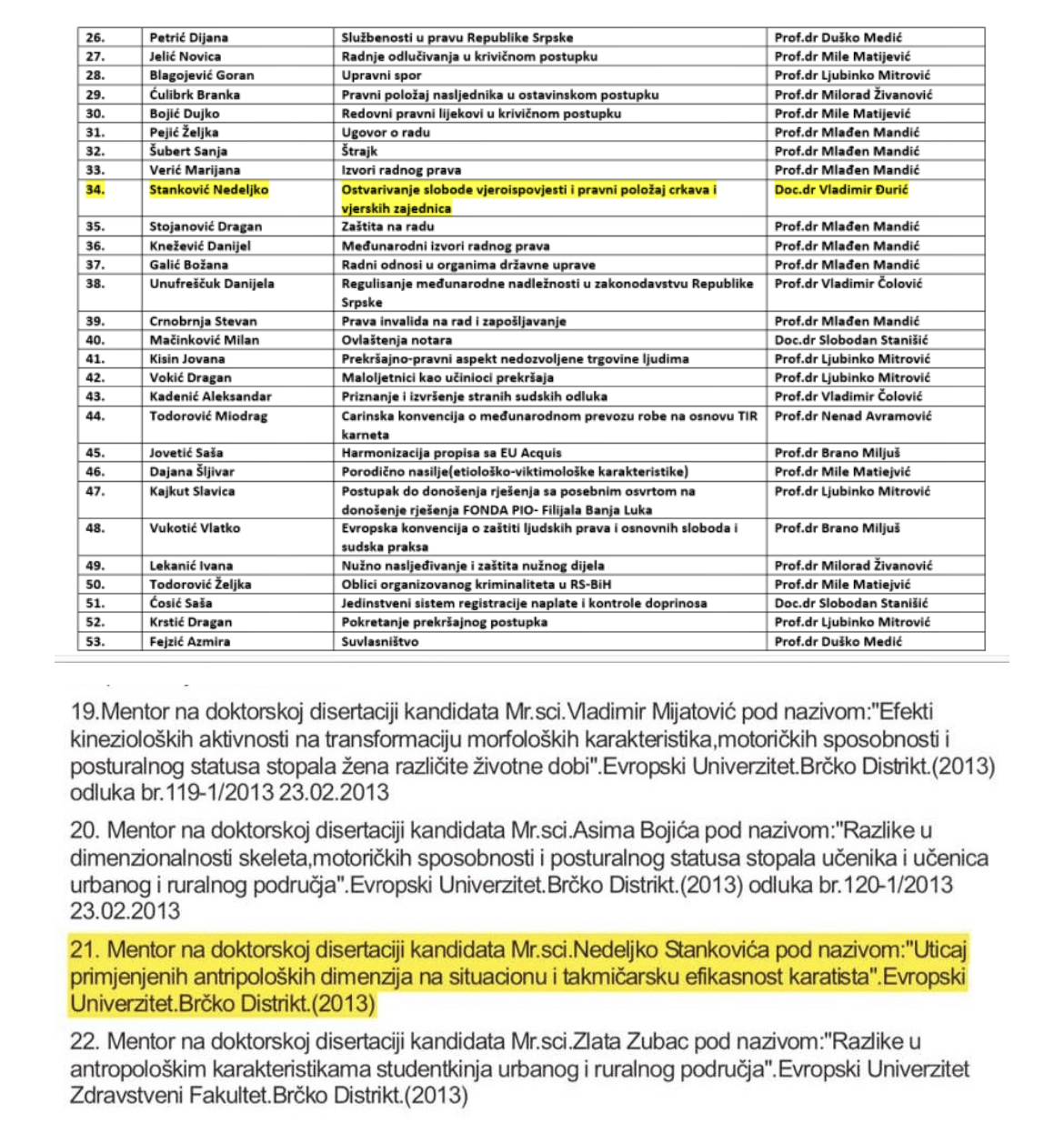 | 26. | Petrić Dijana | Službenosti u pravu Republike Srpske | Prof.dr Duško Medić |
|---|---|---|---|
| 27. | Jelić Novica | Radnje odlučivanja u krivičnom postupku | Prof.dr Mile Matijević |
| 28. | Blagojević Goran | Upravni spor | Prof.dr Ljubinko Mitrović |
| 29. | Ćulibrk Branka | Pravni položaj nasljednika u ostavinskom postupku | Prof.dr Milorad Živanović |
| 30. | Bojić Dujko | Redovni pravni lijekovi u krivičnom postupku | Prof.dr Mile Matijević |
| 31. | Pejić Željka | Ugovor o radu | Prof.dr Mlađen Mandić |
| 32. | Šubert Sanja | Štrajk | Prof.dr Mlađen Mandić |
| 33. | Verić Marijana | Izvori radnog prava | Prof.dr Mlađen Mandić |
| 34. | Stanković Nedeljko | Ostvarivanje slobode vjeroispovjesti i pravni položaj crkava i vjerskih zajednica | Doc.dr Vladimir Đurić |
| 35. | Stojanović Dragan | Zaštita na radu | Prof.dr Mlađen Mandić |
| 36. | Knežević Danijel | Međunarodni izvori radnog prava | Prof.dr Mlađen Mandić |
| 37. | Galić Božana | Radni odnosi u organima državne uprave | Prof.dr Mlađen Mandić |
| 38. | Unufreščuk Danijela | Regulisanje međunarodne nadležnosti u zakonodavstvu Republike Srpske | Prof.dr Vladimir Čolović |
| 39. | Crnobrnja Stevan | Prava invalida na rad i zapošljavanje | Prof.dr Mlađen Mandić |
| 40. | Mačinković Milan | Ovlaštenja notara | Doc.dr Slobodan Stanišić |
| 41. | Kisin Jovana | Prekršajno-pravni aspekt nedozvoljene trgovine ljudima | Prof.dr Ljubinko Mitrović |
| 42. | Vokić Dragan | Maloljetnici kao učinioci prekršaja | Prof.dr Ljubinko Mitrović |
| 43. | Kadenić Aleksandar | Priznanje i izvršenje stranih sudskih odluka | Prof.dr Vladimir Čolović |
| 44. | Todorović Miodrag | Carinska konvencija o međunarodnom prevozu robe na osnovu TIR karneta | Prof.dr Nenad Avramović |
| 45. | Jovetić Saša | Harmonizacija propisa sa EU Acquis | Prof.dr Brano Miljuš |
| 46. | Dajana Šljivar | Porodično nasilje(etiološko-viktimološke karakteristike) | Prof.dr Mile Matiejvić |
| 47. | Kajkut Slavica | Postupak do donošenja rješenja sa posebnim osvrtom na donošenje rješenja FONDA PIO- Filijala Banja Luka | Prof.dr Ljubinko Mitrović |
| 48. | Vukotić Vlatko | Evropska konvencija o zaštiti ljudskih prava i osnovnih sloboda i sudska praksa | Prof.dr Brano Miljuš |
| 49. | Lekanić Ivana | Nužno nasljeđivanje i zaštita nužnog dijela | Prof.dr Milorad Živanović |
| 50. | Todorović Željka | Oblici organizovanog kriminaliteta u RS-BiH | Prof.dr Mile Matiejvić |
| 51. | Ćosić Saša | Jedinstveni sistem registracije naplate i kontrole doprinosa | Doc.dr Slobodan Stanišić |
| 52. | Krstić Dragan | Pokretanje prekršajnog postupka | Prof.dr Ljubinko Mitrović |
| 53. | Fejzić Azmira | Suvlasništvo | Prof.dr Duško Medić |

19.Mentor na doktorskoj disertaciji kandidata Mr.sci.Vladimir Mijatović pod nazivom:"Efekti kinezioloških aktivnosti na transformaciju morfoloških karakteristika,motoričkih sposobnosti i posturalnog statusa stopala žena različite životne dobi".Evropski Univerzitet.Brčko Distrikt.(2013) odluka br.119-1/2013 23.02.2013

20. Mentor na doktorskoj disertaciji kandidata Mr.sci.Asima Bojića pod nazivom:"Razlike u dimenzionalnosti skeleta,motoričkih sposobnosti i posturalnog statusa stopala učenika i učenica urbanog i ruralnog područja".Evropski Univerzitet.Brčko Distrikt.(2013) odluka br.120-1/2013 23.02.2013

21. Mentor na doktorskoj disertaciji kandidata Mr.sci.Nedeljko Stankovića pod nazivom:"Uticaj primjenjenih antripoloških dimenzija na situacionu i takmičarsku efikasnost karatista".Evropski Univerzitet.Brčko Distrikt.(2013)

22. Mentor na doktorskoj disertaciji kandidata Mr.sci.Zlata Zubac pod nazivom:"Razlike u antropološkim karakteristikama studentkinja urbanog i ruralnog područja".Evropski Univerzitet Zdravstveni Fakultet.Brčko Distrikt.(2013)